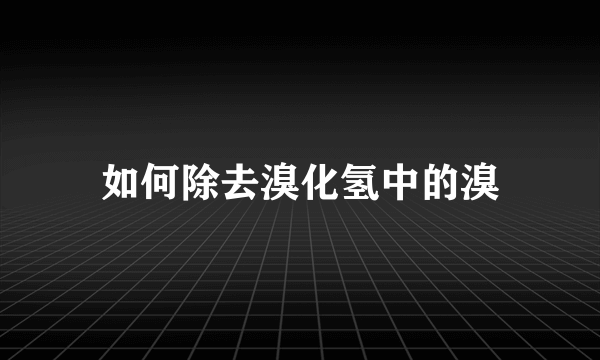 如何除去溴化氢中的溴